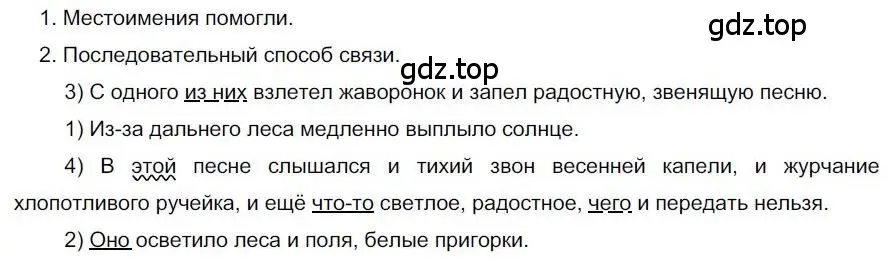 1. Местоимения помогли.

gdz.top

2. Последовательный способ связи.

gdz.top

3) С одного из них взлетел жаворонок и запел радостную, звенящую песню.

1) Из-за дальнего леса медленно выплыло солнце.

4) В этой песне слышался и тихий звон весенней капели, и журчание хлопотливого ручейка, и ещё что-то светлое, радостное, чего и передать нельзя.

2) Оно осветило леса и поля, белые пригорки.